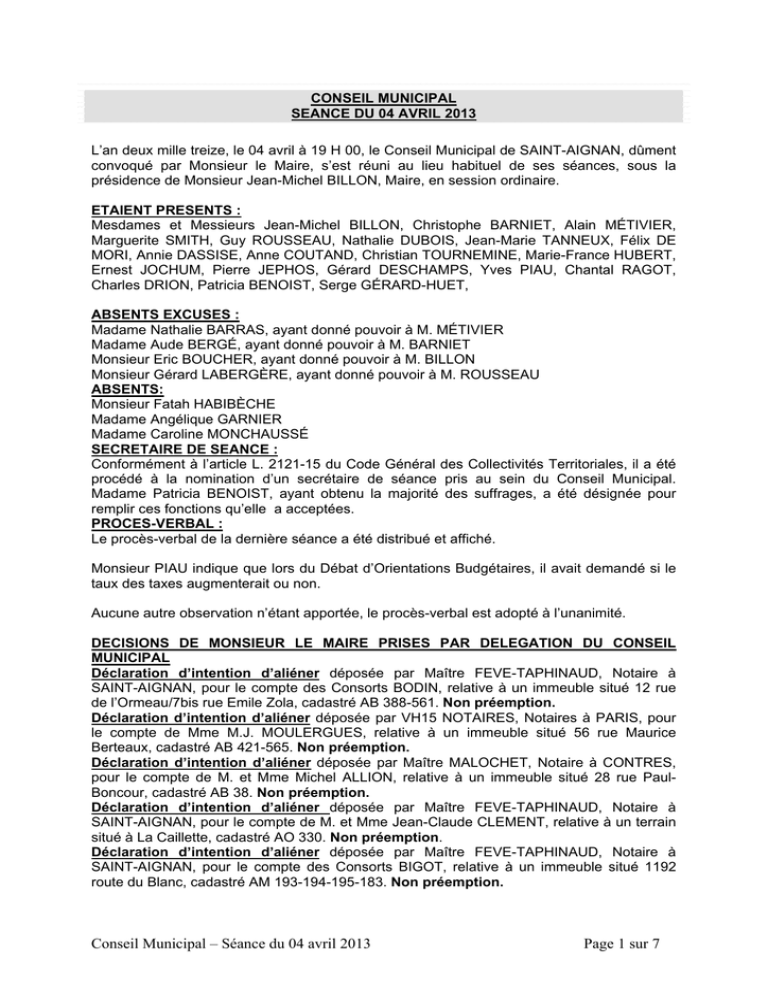 CONSEIL MUNICIPAL
SEANCE DU 04 AVRIL 2013

L'an deux mille treize, le 04 avril à 19 H 00, le Conseil Municipal de SAINT-AIGNAN, dûment convoqué par Monsieur le Maire, s'est réuni au lieu habituel de ses séances, sous la présidence de Monsieur Jean-Michel BILLON, Maire, en session ordinaire.

ETAIENT PRESENTS :
Mesdames et Messieurs Jean-Michel BILLON, Christophe BARNIET, Alain MÉTIVIER, Marguerite SMITH, Guy ROUSSEAU, Nathalie DUBOIS, Jean-Marie TANNEUX, Félix DE MORI, Annie DASSISE, Anne COUTAND, Christian TOURNEMINE, Marie-France HUBERT, Ernest JOCHUM, Pierre JEPHOS, Gérard DESCHAMPS, Yves PIAU, Chantal RAGOT, Charles DRION, Patricia BENOIST, Serge GÉRARD-HUET,

ABSENTS EXCUSES :
Madame Nathalie BARRAS, ayant donné pouvoir à M. MÉTIVIER
Madame Aude BERGÉ, ayant donné pouvoir à M. BARNIET
Monsieur Eric BOUCHER, ayant donné pouvoir à M. BILLON
Monsieur Gérard LABERGÈRE, ayant donné pouvoir à M. ROUSSEAU
ABSENTS:
Monsieur Fatah HABIBÈCHE
Madame Angélique GARNIER
Madame Caroline MONCHAUSSÉ
SECRETAIRE DE SEANCE :
Conformément à l'article L. 2121-15 du Code Général des Collectivités Territoriales, il a été procédé à la nomination d'un secrétaire de séance pris au sein du Conseil Municipal. Madame Patricia BENOIST, ayant obtenu la majorité des suffrages, a été désignée pour remplir ces fonctions qu'elle a acceptées.
PROCES-VERBAL :
Le procès-verbal de la dernière séance a été distribué et affiché.

Monsieur PIAU indique que lors du Débat d'Orientations Budgétaires, il avait demandé si le taux des taxes augmenterait ou non.

Aucune autre observation n'étant apportée, le procès-verbal est adopté à l'unanimité.

DECISIONS DE MONSIEUR LE MAIRE PRISES PAR DELEGATION DU CONSEIL MUNICIPAL
Déclaration d'intention d'aliéner déposée par Maître FEVE-TAPHINAUD, Notaire à SAINT-AIGNAN, pour le compte des Consorts BODIN, relative à un immeuble situé 12 rue de l'Ormeau/7bis rue Emile Zola, cadastré AB 388-561. Non préemption.
Déclaration d'intention d'aliéner déposée par VH15 NOTAIRES, Notaires à PARIS, pour le compte de Mme M.J. MOULERGUES, relative à un immeuble situé 56 rue Maurice Berteaux, cadastré AB 421-565. Non préemption.
Déclaration d'intention d'aliéner déposée par Maître MALOCHET, Notaire à CONTRES, pour le compte de M. et Mme Michel ALLION, relative à un immeuble situé 28 rue Paul-Boncour, cadastré AB 38. Non préemption.
Déclaration d'intention d'aliéner déposée par Maître FEVE-TAPHINAUD, Notaire à SAINT-AIGNAN, pour le compte de M. et Mme Jean-Claude CLEMENT, relative à un terrain situé à La Caillette, cadastré AO 330. Non préemption.
Déclaration d'intention d'aliéner déposée par Maître FEVE-TAPHINAUD, Notaire à SAINT-AIGNAN, pour le compte des Consorts BIGOT, relative à un immeuble situé 1192 route du Blanc, cadastré AM 193-194-195-183. Non préemption.

Conseil Municipal – Séance du 04 avril 2013 Page 1 sur 7